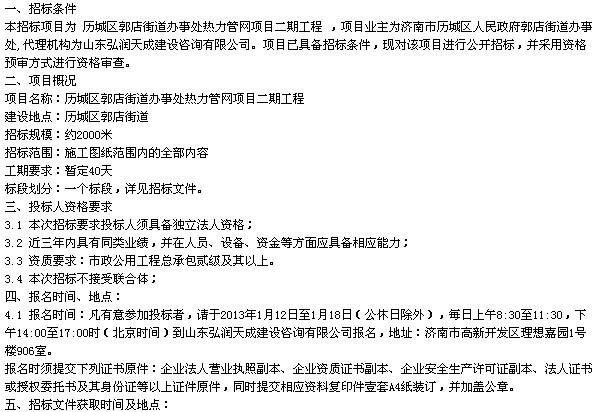 一、招标条件
本招标项目为 历城区郭店街道办事处热力管网项目二期工程 ，项目业主为济南市历城区人民政府郭店街道办事处，代理机构为山东弘润天成建设咨询有限公司。项目已具备招标条件，现对该项目进行公开招标，并采用资格预审方式进行资格审查。
二、项目概况
项目名称：历城区郭店街道办事处热力管网项目二期工程
建设地点：历城区郭店街道
招标规模：约2000米
招标范围：施工图纸范围内的全部内容
工期要求：暂定40天
标段划分：一个标段，详见招标文件。
三、投标人资格要求
3.1 本次招标要求投标人须具备独立法人资格；
3.2 近三年内具有同类业绩，并在人员、设备、资金等方面应具备相应能力；
3.3 资质要求：市政公用工程总承包贰级及其以上。
3.4 本次招标不接受联合体；
四、报名时间、地点：
4.1 报名时间：凡有意参加投标者，请于2013年1月12日至1月18日（公休日除外），每日上午8:30至11:30，下午14:00至17:00时（北京时间）到山东弘润天成建设咨询有限公司报名，地址：济南市高新开发区理想嘉园1号楼906室。
报名时须提交下列证书原件：企业法人营业执照副本、企业资质证书副本、企业安全生产许可证副本、法人证书或授权委托书及其身份证等以上证件原件，同时提交相应资料复印件壹套A4纸装订，并加盖公章。
五、招标文件获取时间及地点：